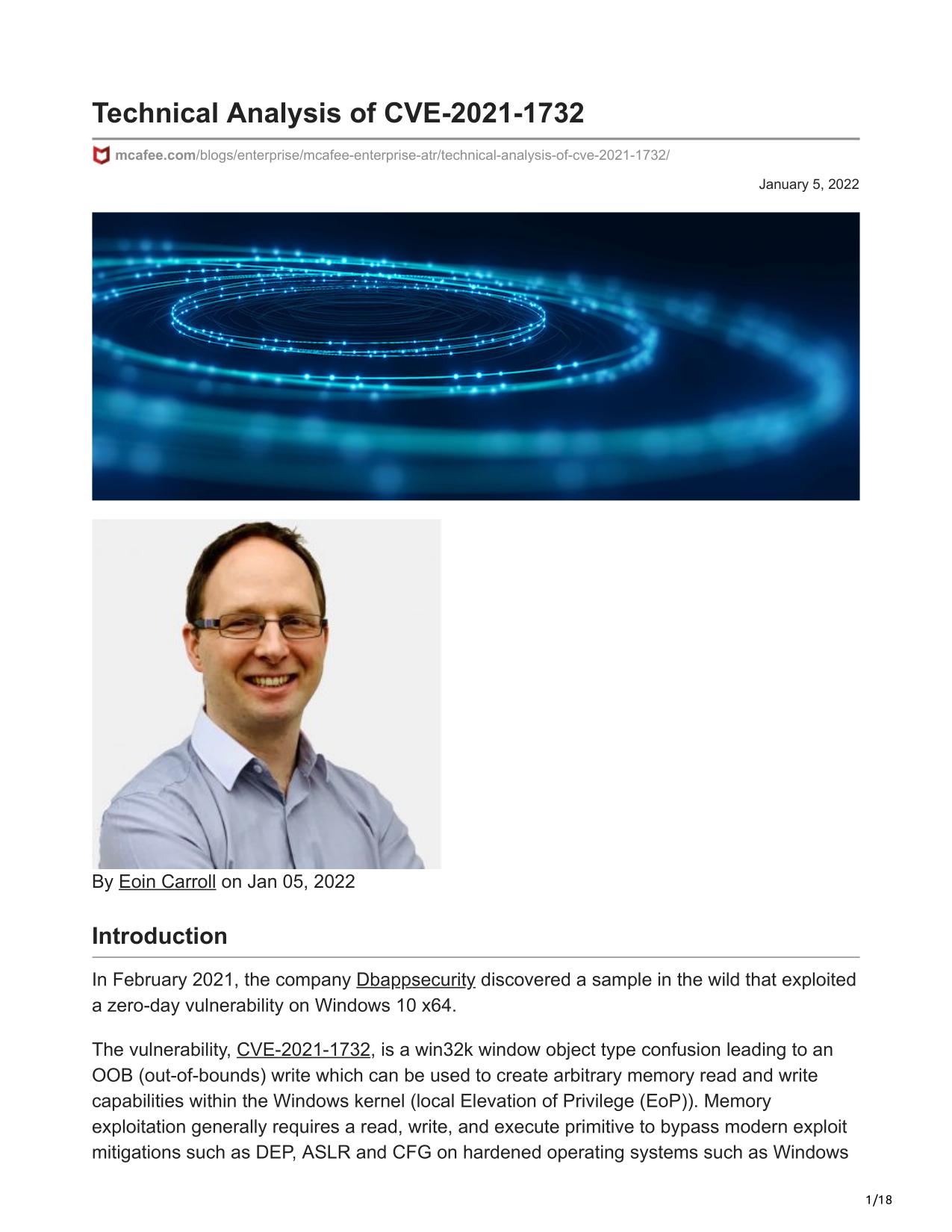 Technical Analysis of CVE-2021-1732

mcafee.com/blogs/enterprise/mcafee-enterprise-atr/technical-analysis-of-cve-2021-1732/

January 5, 2022

By Eoin Carroll on Jan 05, 2022

Introduction

In February 2021, the company Dbappsecurity discovered a sample in the wild that exploited a zero-day vulnerability on Windows 10 x64.

The vulnerability, CVE-2021-1732, is a win32k window object type confusion leading to an OOB (out-of-bounds) write which can be used to create arbitrary memory read and write capabilities within the Windows kernel (local Elevation of Privilege (EoP)). Memory exploitation generally requires a read, write, and execute primitive to bypass modern exploit mitigations such as DEP, ASLR and CFG on hardened operating systems such as Windows

1/18